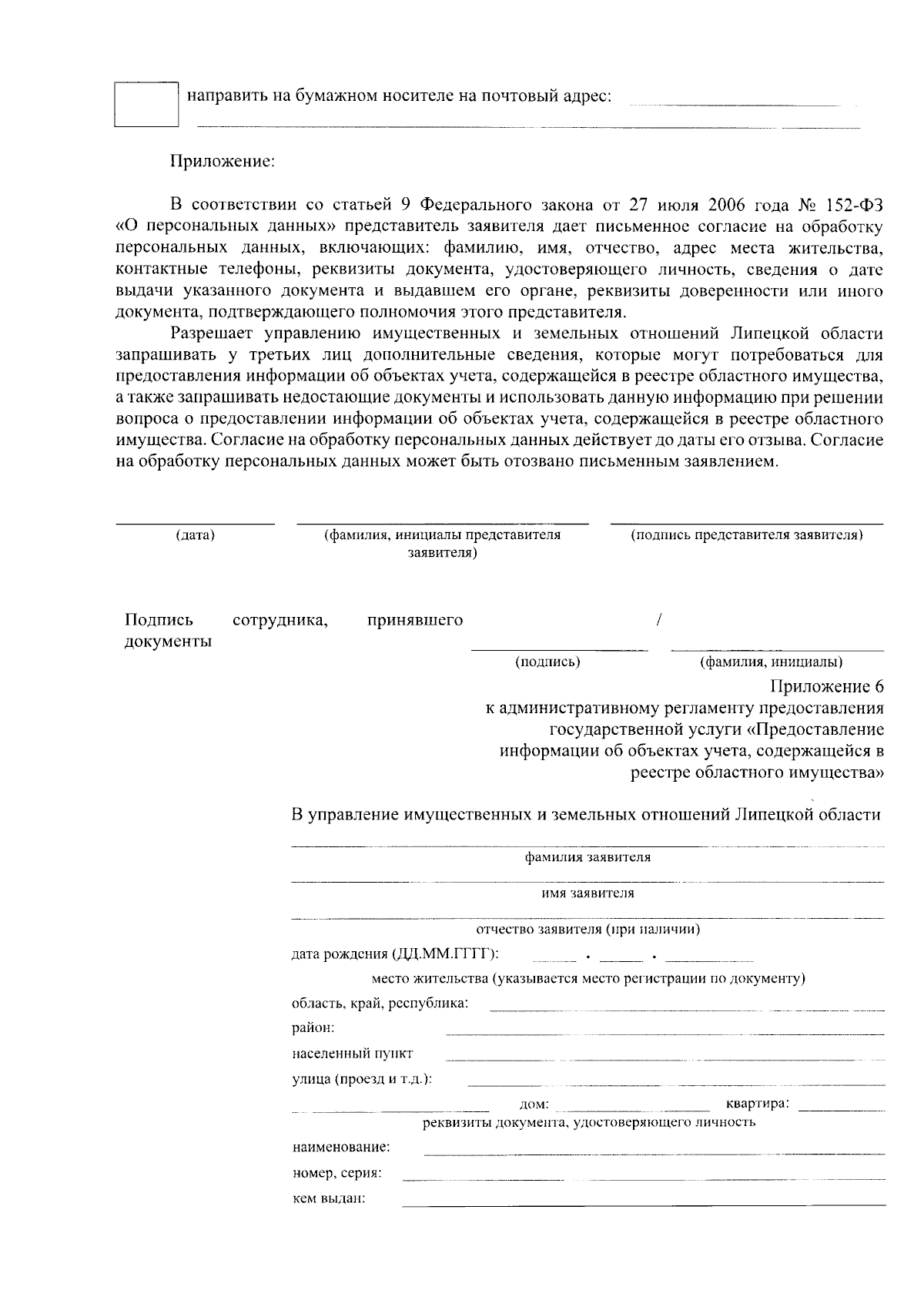 направить на бумажном носителе на почтовый адрес:

Приложение:

В соответствии со статьей 9 Федерального закона от 27 июля 2006 года № 152-ФЗ «О персональных данных» представитель заявителя дает письменное согласие на обработку персональных данных, включающих: фамилию, имя, отчество, адрес места жительства, контактные телефоны, реквизиты документа, удостоверяющего личность, сведения о дате выдачи указанного документа и выдавшем его органе, реквизиты доверенности или иного документа, подтверждающего полномочия этого представителя.

Разрешает управлению имущественных и земельных отношений Липецкой области запрашивать у третьих лиц дополнительные сведения, которые могут потребоваться для предоставления информации об объектах учета, содержащейся в реестре областного имущества, а также запрашивать недостающие документы и использовать данную информацию при решении вопроса о предоставлении информации об объектах учета, содержащейся в реестре областного имущества. Согласие на обработку персональных данных действует до даты его отзыва. Согласие на обработку персональных данных может быть отозвано письменным заявлением.

(дата) (фамилия, инициалы представителя заявителя) (подпись представителя заявителя)

Подпись сотрудника, принявшего документы /

(подпись) (фамилия, инициалы)

Приложение 6
к административному регламенту предоставления государственной услуги «Предоставление информации об объектах учета, содержащейся в реестре областного имущества»

В управление имущественных и земельных отношений Липецкой области

фамилия заявителя

имя заявителя

отчество заявителя (при наличии)

дата рождения (ДД.ММ.ГГГГ): . .

место жительства (указывается место регистрации по документу)

область, край, республика:

район:

населенный пункт

улица (проезд и т.д.):

дом: квартира:

реквизиты документа, удостоверяющего личность

наименование:

номер, серия:

кем выдан: